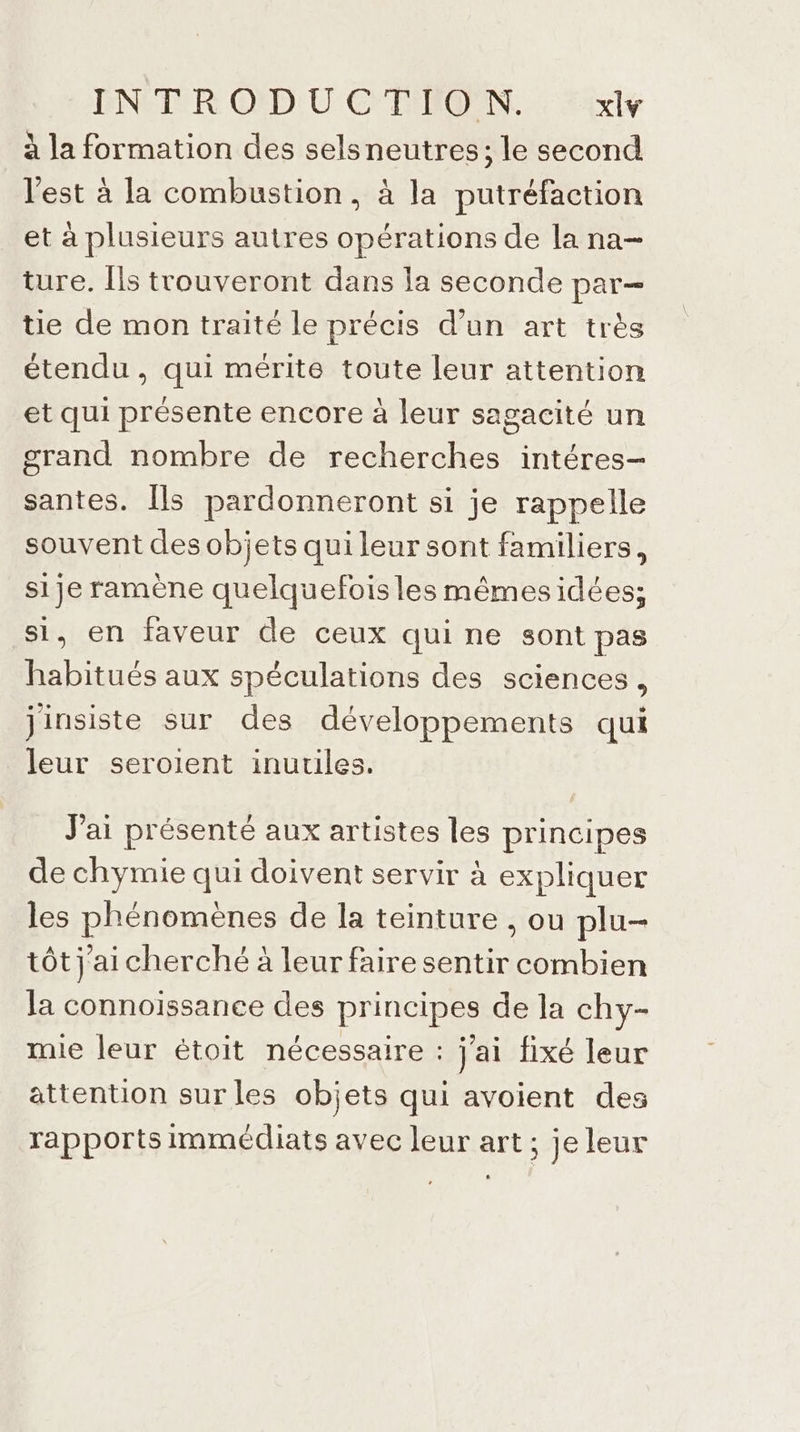 INTRODUCTION. xlv

à la formation des sels neutres; le second l'est à la combustion, à la putréfaction et à plusieurs autres opérations de la nature. Ils trouveront dans la seconde partie de mon traité le précis d'un art très étendu, qui mérite toute leur attention et qui présente encore à leur sagacité un grand nombre de recherches intéressantes. Ils pardonneront si je rappelle souvent des objets qui leur sont familiers, si je ramène quelquefois les mêmes idées; si, en faveur de ceux qui ne sont pas habitués aux spéculations des sciences, j'insiste sur des développements qui leur seroient inutiles.

J'ai présenté aux artistes les principes de chymie qui doivent servir à expliquer les phénomènes de la teinture, ou plutôt j'ai cherché à leur faire sentir combien la connoissance des principes de la chymie leur étoit nécessaire : j'ai fixé leur attention sur les objets qui avoient des rapports immédiats avec leur art; je leur